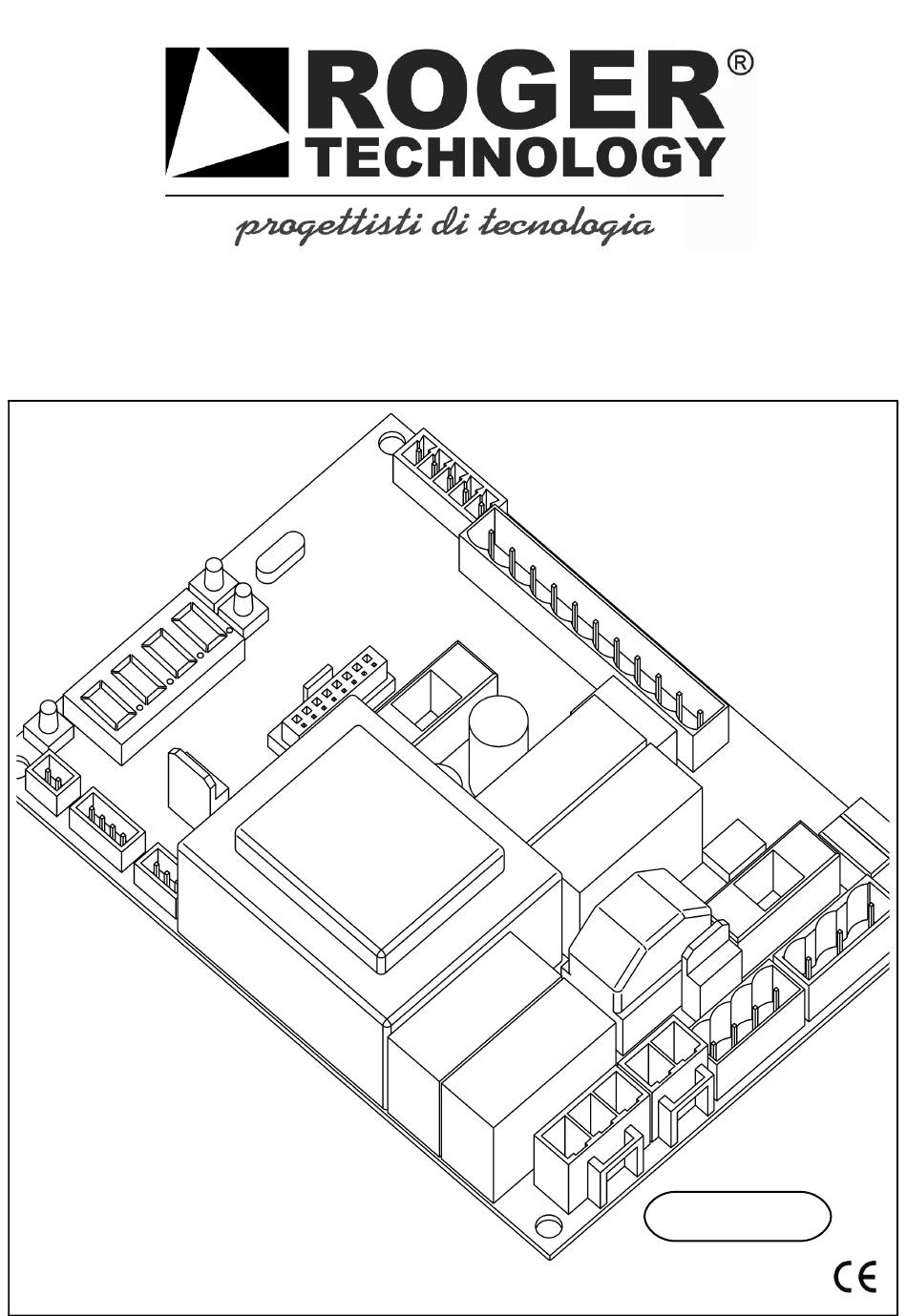 ROGER®
TECHNOLOGY
progettisti di tecnologia

CE